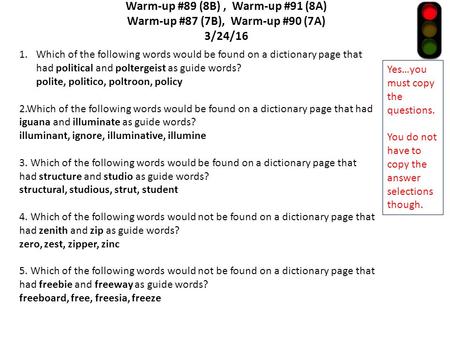 Warm-up #89 (8B) , Warm-up #91 (8A)
Warm-up #87 (7B), Warm-up #90 (7A)
3/24/16

1. Which of the following words would be found on a dictionary page that had political and poltergeist as guide words?
polite, politico, poltroon, policy

2.Which of the following words would be found on a dictionary page that had iguana and illuminate as guide words?
illuminant, ignore, illuminative, illumine

3. Which of the following words would be found on a dictionary page that had structure and studio as guide words?
structural, studious, strut, student

4. Which of the following words would not be found on a dictionary page that had zenith and zip as guide words?
zero, zest, zipper, zinc

5. Which of the following words would not be found on a dictionary page that had freebie and freeway as guide words?
freeboard, free, freesia, freeze

Yes…you must copy the questions.

You do not have to copy the answer selections though.